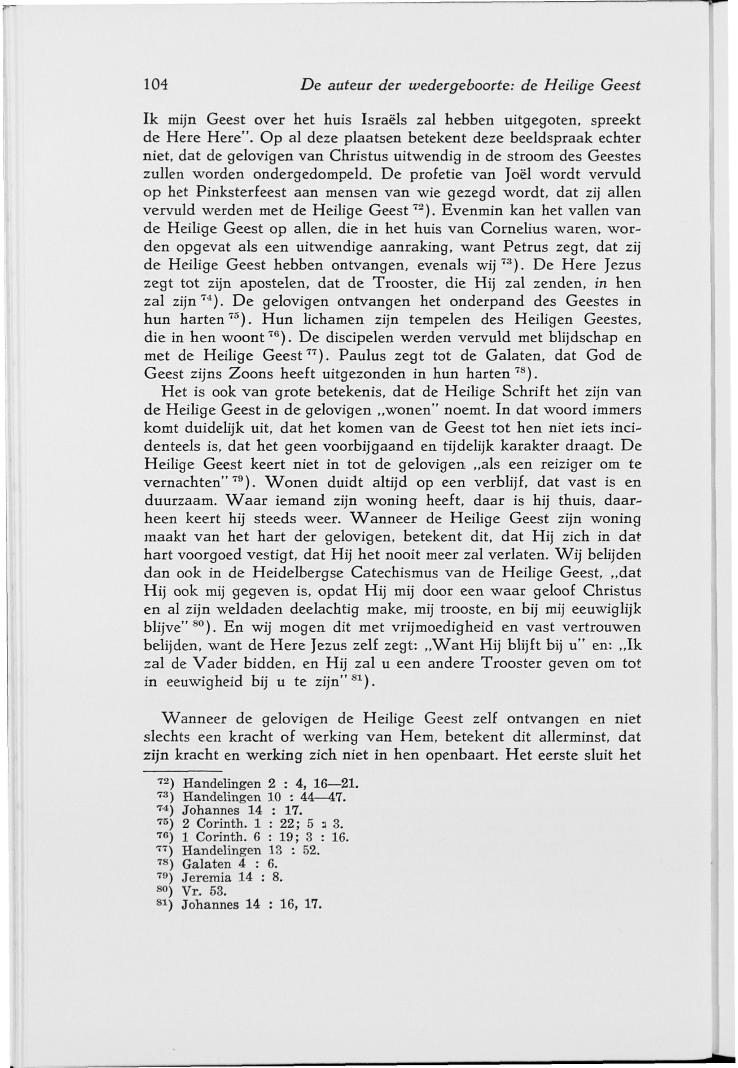 104 De auteur der wedergeboorte: de Heilige Geest

Ik mijn Geest over het huis Israëls zal hebben uitgegoten, spreekt de Here Here". Op al deze plaatsen betekent deze beeldspraak echter niet, dat de gelovigen van Christus uitwendig in de stroom des Geestes zullen worden ondergedompeld. De profetie van Joël wordt vervuld op het Pinksterfeest aan mensen van wie gezegd wordt, dat zij allen vervuld werden met de Heilige Geest $^{72}$). Evenmin kan het vallen van de Heilige Geest op allen, die in het huis van Cornelius waren, worden opgevat als een uitwendige aanraking, want Petrus zegt, dat zij de Heilige Geest hebben ontvangen, evenals wij $^{73}$). De Here Jezus zegt tot zijn apostelen, dat de Trooster, die Hij zal zenden, in hen zal zijn $^{74}$). De gelovigen ontvangen het onderpand des Geestes in hun harten $^{75}$). Hun lichamen zijn tempelen des Heiligen Geestes, die in hen woont $^{76}$). De discipelen werden vervuld met blijdschap en met de Heilige Geest $^{77}$). Paulus zegt tot de Galaten, dat God de Geest zijns Zoons heeft uitgezonden in hun harten $^{78}$).

Het is ook van grote betekenis, dat de Heilige Schrift het zijn van de Heilige Geest in de gelovigen „wonen" noemt. In dat woord immers komt duidelijk uit, dat het komen van de Geest tot hen niet iets incidenteels is, dat het geen voorbijgaand en tijdelijk karakter draagt. De Heilige Geest keert niet in tot de gelovigen „als een reiziger om te vernachten" $^{79}$). Wonen duidt altijd op een verblijf, dat vast is en duurzaam. Waar iemand zijn woning heeft, daar is hij thuis, daarheen keert hij steeds weer. Wanneer de Heilige Geest zijn woning maakt van het hart der gelovigen, betekent dit, dat Hij zich in dat hart voorgoed vestigt, dat Hij het nooit meer zal verlaten. Wij belijden dan ook in de Heidelbergse Catechismus van de Heilige Geest, „dat Hij ook mij gegeven is, opdat Hij mij door een waar geloof Christus en al zijn weldaden deelachtig make, mij trooste, en bij mij eeuwiglijk blijve" $^{80}$). En wij mogen dit met vrijmoedigheid en vast vertrouwen belijden, want de Here Jezus zelf zegt: „Want Hij blijft bij u" en: „Ik zal de Vader bidden, en Hij zal u een andere Trooster geven om tot in eeuwigheid bij u te zijn" $^{81}$).

Wanneer de gelovigen de Heilige Geest zelf ontvangen en niet slechts een kracht of werking van Hem, betekent dit allerminst, dat zijn kracht en werking zich niet in hen openbaart. Het eerste sluit het

$^{72}$) Handelingen 2 : 4, 16—21.
$^{73}$) Handelingen 10 : 44—47.
$^{74}$) Johannes 14 : 17.
$^{75}$) 2 Corinth. 1 : 22; 5 : 3.
$^{76}$) 1 Corinth. 6 : 19; 3 : 16.
$^{77}$) Handelingen 13 : 52.
$^{78}$) Galaten 4 : 6.
$^{79}$) Jeremia 14 : 8.
$^{80}$) Vr. 53.
$^{81}$) Johannes 14 : 16, 17.